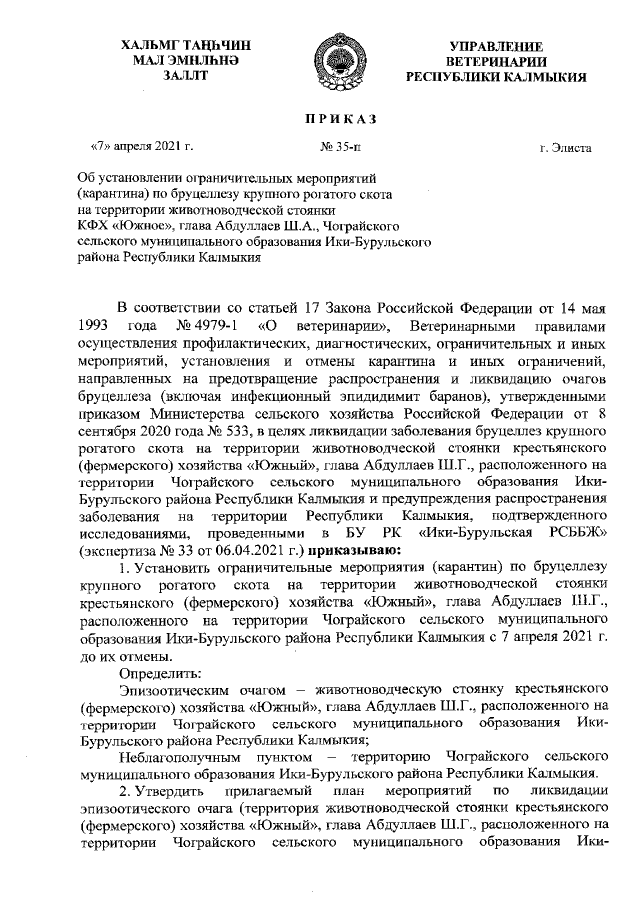 ХАЛЬМГ ТАҢҺЧИН
МАЛ ЭМНЛҺНӘ
ЗАЛЛТ

УПРАВЛЕНИЕ
ВЕТЕРИНАРИИ
РЕСПУБЛИКИ КАЛМЫКИЯ

ПРИКАЗ

«7» апреля 2021 г.

№ 35-п

г. Элиста

Об установлении ограничительных мероприятий (карантина) по бруцеллезу крупного рогатого скота на территории животноводческой стоянки КФХ «Южное», глава Абдуллаев Ш.А., Чограйского сельского муниципального образования Ики-Бурульского района Республики Калмыкия

В соответствии со статьей 17 Закона Российской Федерации от 14 мая 1993 года № 4979-1 «О ветеринарии», Ветеринарными правилами осуществления профилактических, диагностических, ограничительных и иных мероприятий, установления и отмены карантина и иных ограничений, направленных на предотвращение распространения и ликвидацию очагов бруцеллеза (включая инфекционный эпидидимит баранов), утвержденными приказом Министерства сельского хозяйства Российской Федерации от 8 сентября 2020 года № 533, в целях ликвидации заболевания бруцеллез крупного рогатого скота на территории животноводческой стоянки крестьянского (фермерского) хозяйства «Южный», глава Абдуллаев Ш.Г., расположенного на территории Чограйского сельского муниципального образования Ики-Бурульского района Республики Калмыкия и предупреждения распространения заболевания на территории Республики Калмыкия, подтвержденного исследованиями, проведенными в БУ РК «Ики-Бурульская РСББЖ» (экспертиза № 33 от 06.04.2021 г.) приказываю:

1. Установить ограничительные мероприятия (карантин) по бруцеллезу крупного рогатого скота на территории животноводческой стоянки крестьянского (фермерского) хозяйства «Южный», глава Абдуллаев Ш.Г., расположенного на территории Чограйского сельского муниципального образования Ики-Бурульского района Республики Калмыкия с 7 апреля 2021 г. до их отмены.

Определить:

Эпизоотическим очагом – животноводческую стоянку крестьянского (фермерского) хозяйства «Южный», глава Абдуллаев Ш.Г., расположенного на территории Чограйского сельского муниципального образования Ики-Бурульского района Республики Калмыкия;

Неблагополучным пунктом – территорию Чограйского сельского муниципального образования Ики-Бурульского района Республики Калмыкия.

2. Утвердить прилагаемый план мероприятий по ликвидации эпизоотического очага (территория животноводческой стоянки крестьянского (фермерского) хозяйства «Южный», глава Абдуллаев Ш.Г., расположенного на территории Чограйского сельского муниципального образования Ики-